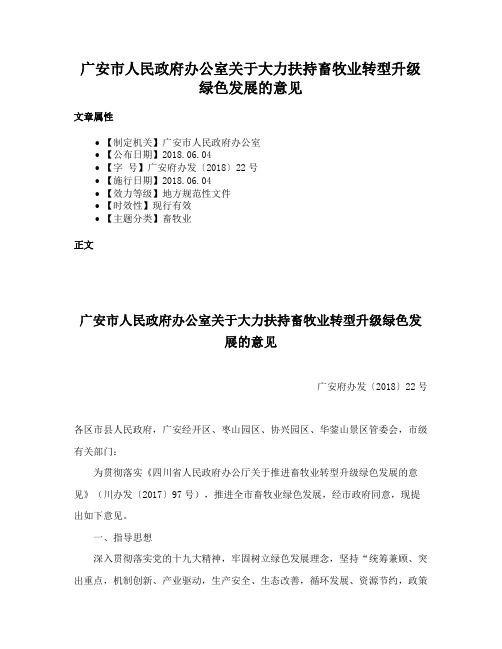 广安市人民政府办公室关于大力扶持畜牧业转型升级绿色发展的意见

文章属性

• 【制定机关】广安市人民政府办公室
• 【公布日期】2018.06.04
• 【字 号】广安府办发〔2018〕22号
• 【施行日期】2018.06.04
• 【效力等级】地方规范性文件
• 【时效性】现行有效
• 【主题分类】畜牧业

正文

广安市人民政府办公室关于大力扶持畜牧业转型升级绿色发展的意见

广安府办发〔2018〕22号

各区市县人民政府，广安经开区、枣山园区、协兴园区、华蓥山景区管委会，市级有关部门：

为贯彻落实《四川省人民政府办公厅关于推进畜牧业转型升级绿色发展的意见》（川办发〔2017〕97号），推进全市畜牧业绿色发展，经市政府同意，现提出如下意见。

一、指导思想

深入贯彻落实党的十九大精神，牢固树立绿色发展理念，坚持“统筹兼顾、突出重点，机制创新、产业驱动，生产安全、生态改善，循环发展、资源节约，政策